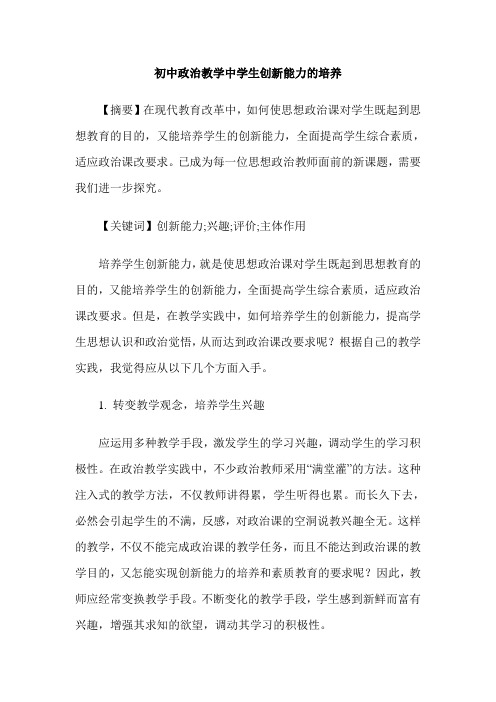 初中政治教学中学生创新能力的培养

【摘要】在现代教育改革中，如何使思想政治课对学生既起到思想教育的目的，又能培养学生的创新能力，全面提高学生综合素质，适应政治课改要求。已成为每一位思想政治教师面前的新课题，需要我们进一步探究。

【关键词】创新能力;兴趣;评价;主体作用

培养学生创新能力，就是使思想政治课对学生既起到思想教育的目的，又能培养学生的创新能力，全面提高学生综合素质，适应政治课改要求。但是，在教学实践中，如何培养学生的创新能力，提高学生思想认识和政治觉悟，从而达到政治课改要求呢？根据自己的教学实践，我觉得应从以下几个方面入手。

1. 转变教学观念，培养学生兴趣

应运用多种教学手段，激发学生的学习兴趣，调动学生的学习积极性。在政治教学实践中，不少政治教师采用“满堂灌”的方法。这种注入式的教学方法，不仅教师讲得累，学生听得也累。而长久下去，必然会引起学生的不满，反感，对政治课的空洞说教兴趣全无。这样的教学，不仅不能完成政治课的教学任务，而且不能达到政治课的教学目的，又怎能实现创新能力的培养和素质教育的要求呢？因此，教师应经常变换教学手段。不断变化的教学手段，学生感到新鲜而富有兴趣，增强其求知的欲望，调动其学习的积极性。